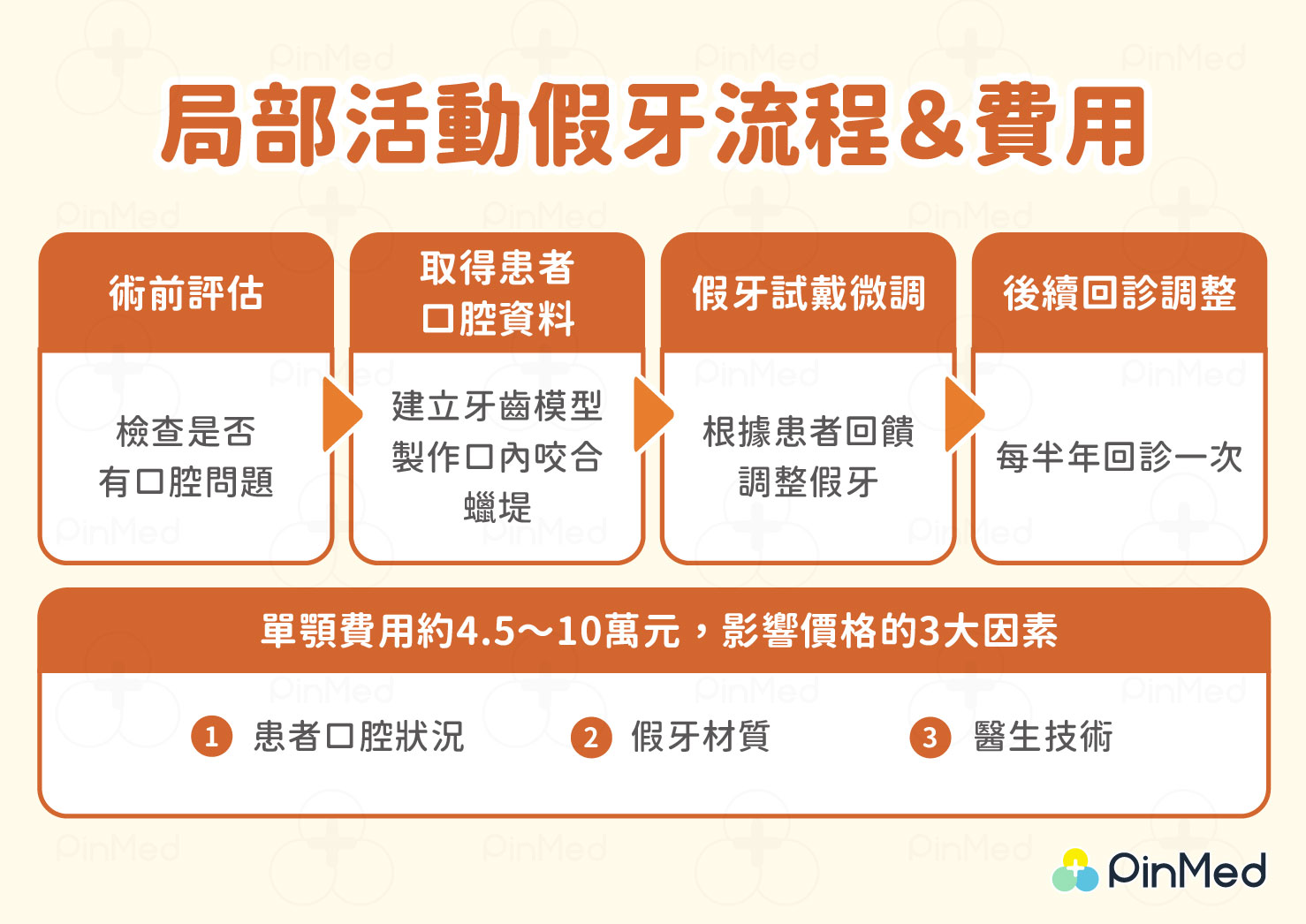 局部活動假牙流程&費用

術前評估

檢查是否有口腔問題

取得患者口腔資料

建立牙齒模型製作口內咬合蠟堤

假牙試戴微調

根據患者回饋調整假牙

後續回診調整

每半年回診一次

單顎費用約4.5～10萬元，影響價格的3大因素

1 患者口腔狀況

2 假牙材質

3 醫生技術

PinMed